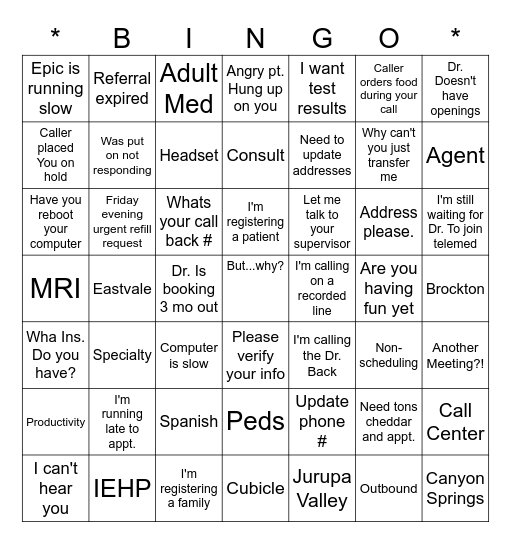 | * | B | I | N | G | O | * |
|---|---|---|---|---|---|---|
| Epic is running slow | Referral expired | Adult Med | Angry pt. Hung up on you | I want test results | Caller orders food during your call | Dr. Doesn't have openings |
| Caller placed You on hold | Was put on not responding | Headset | Consult | Need to update addresses | Why can't you just transfer me | Agent |
| Have you reboot your computer | Friday evening urgent refill request | Whats your call back # | I'm registering a patient | Let me talk to your supervisor | Address please. | I'm still waiting for Dr. To join telemed |
| MRI | Eastvale | Dr. Is booking 3 mo out | But...why? | I'm calling on a recorded line | Are you having fun yet | Brockton |
| Wha Ins. Do you have? | Specialty | Computer is slow | Please verify your info | I'm calling the Dr. Back | Non-scheduling | Another Meeting?! |
| Productivity | I'm running late to appt. | Spanish | Peds | Update phone # | Need tons cheddar and appt. | Call Center |
| I can't hear you | IEHP | I'm registering a family | Cubicle | Jurupa Valley | Outbound | Canyon Springs |